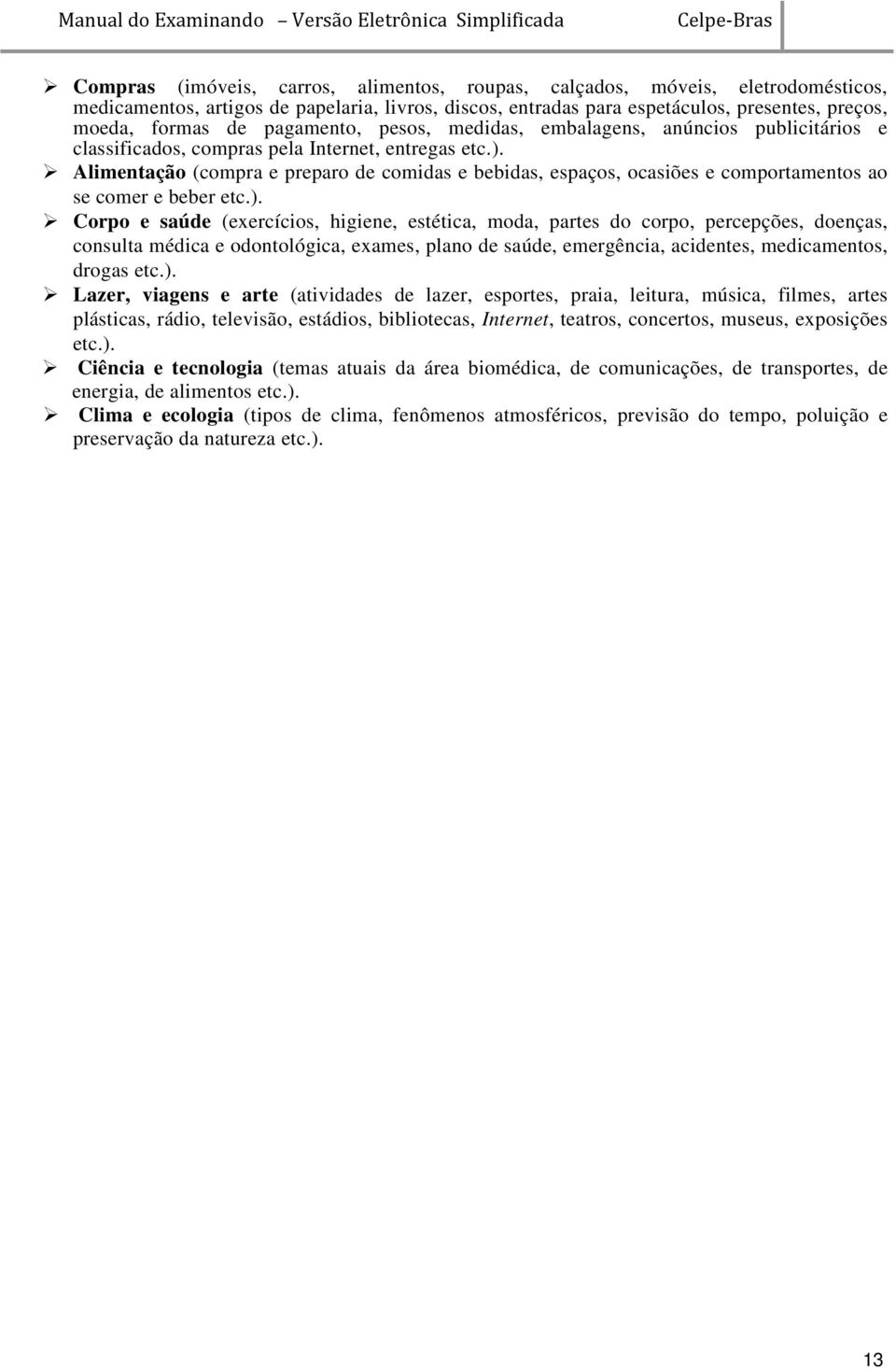 Manual do Examinando – Versão Eletrônica Simplificada Celpe-Bras

➢ Compras (imóveis, carros, alimentos, roupas, calçados, móveis, eletrodomésticos, medicamentos, artigos de papelaria, livros, discos, entradas para espetáculos, presentes, preços, moeda, formas de pagamento, pesos, medidas, embalagens, anúncios publicitários e classificados, compras pela Internet, entregas etc.).

➢ Alimentação (compra e preparo de comidas e bebidas, espaços, ocasiões e comportamentos ao se comer e beber etc.).

➢ Corpo e saúde (exercícios, higiene, estética, moda, partes do corpo, percepções, doenças, consulta médica e odontológica, exames, plano de saúde, emergência, acidentes, medicamentos, drogas etc.).

➢ Lazer, viagens e arte (atividades de lazer, esportes, praia, leitura, música, filmes, artes plásticas, rádio, televisão, estádios, bibliotecas, Internet, teatros, concertos, museus, exposições etc.).

➢ Ciência e tecnologia (temas atuais da área biomédica, de comunicações, de transportes, de energia, de alimentos etc.).

➢ Clima e ecologia (tipos de clima, fenômenos atmosféricos, previsão do tempo, poluição e preservação da natureza etc.).

13